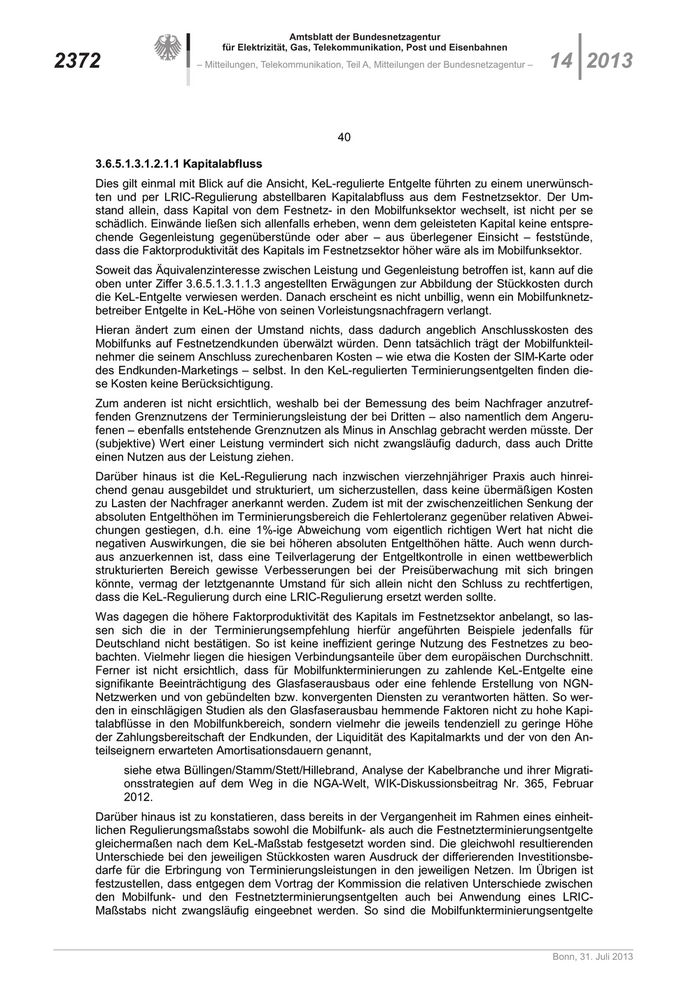 2372

Amtsblatt der Bundesnetzagentur für Elektrizität, Gas, Telekommunikation, Post und Eisenbahnen
– Mitteilungen, Telekommunikation, Teil A, Mitteilungen der Bundesnetzagentur –

14 2013

40

3.6.5.1.3.1.2.1.1 Kapitalabfluss

Dies gilt einmal mit Blick auf die Ansicht, KeL-regulierte Entgelte führten zu einem unerwünschten und per LRIC-Regulierung abstellbaren Kapitalabfluss aus dem Festnetzsektor. Der Umstand allein, dass Kapital von dem Festnetz- in den Mobilfunksektor wechselt, ist nicht per se schädlich. Einwände ließen sich allenfalls erheben, wenn dem geleisteten Kapital keine entsprechende Gegenleistung gegenüberstünde oder aber – aus überlegener Einsicht – feststünde, dass die Faktorproduktivität des Kapitals im Festnetzsektor höher wäre als im Mobilfunksektor.

Soweit das Äquivalenzinteresse zwischen Leistung und Gegenleistung betroffen ist, kann auf die oben unter Ziffer 3.6.5.1.3.1.1.3 angestellten Erwägungen zur Abbildung der Stückkosten durch die KeL-Entgelte verwiesen werden. Danach erscheint es nicht unbillig, wenn ein Mobilfunknetzbetreiber Entgelte in KeL-Höhe von seinen Vorleistungsnachfragern verlangt.

Hieran ändert zum einen der Umstand nichts, dass dadurch angeblich Anschlusskosten des Mobilfunks auf Festnetzendkunden überwälzt würden. Denn tatsächlich trägt der Mobilfunkteilnehmer die seinem Anschluss zurechenbaren Kosten – wie etwa die Kosten der SIM-Karte oder des Endkunden-Marketings – selbst. In den KeL-regulierten Terminierungsentgelten finden diese Kosten keine Berücksichtigung.

Zum anderen ist nicht ersichtlich, weshalb bei der Bemessung des beim Nachfrager anzutreffenden Grenznutzens der Terminierungsleistung der bei Dritten – also namentlich dem Angerufenen – ebenfalls entstehende Grenznutzen als Minus in Anschlag gebracht werden müsste. Der (subjektive) Wert einer Leistung vermindert sich nicht zwangsläufig dadurch, dass auch Dritte einen Nutzen aus der Leistung ziehen.

Darüber hinaus ist die KeL-Regulierung nach inzwischen vierzehnjähriger Praxis auch hinreichend genau ausgebildet und strukturiert, um sicherzustellen, dass keine übermäßigen Kosten zu Lasten der Nachfrager anerkannt werden. Zudem ist mit der zwischenzeitlichen Senkung der absoluten Entgelthöhen im Terminierungsbereich die Fehlertoleranz gegenüber relativen Abweichungen gestiegen, d.h. eine 1%-ige Abweichung vom eigentlich richtigen Wert hat nicht die negativen Auswirkungen, die sie bei höheren absoluten Entgelthöhen hätte. Auch wenn durchaus anzuerkennen ist, dass eine Teilverlagerung der Entgeltkontrolle in einen wettbewerblich strukturierten Bereich gewisse Verbesserungen bei der Preisüberwachung mit sich bringen könnte, vermag der letztgenannte Umstand für sich allein nicht den Schluss zu rechtfertigen, dass die KeL-Regulierung durch eine LRIC-Regulierung ersetzt werden sollte.

Was dagegen die höhere Faktorproduktivität des Kapitals im Festnetzsektor anbelangt, so lassen sich die in der Terminierungsempfehlung hierfür angeführten Beispiele jedenfalls für Deutschland nicht bestätigen. So ist keine ineffizient geringe Nutzung des Festnetzes zu beobachten. Vielmehr liegen die hiesigen Verbindungsanteile über dem europäischen Durchschnitt. Ferner ist nicht ersichtlich, dass für Mobilfunkterminierungen zu zahlende KeL-Entgelte eine signifikante Beeinträchtigung des Glasfaserausbaus oder eine fehlende Erstellung von NGN-Netzwerken und von gebündelten bzw. konvergenten Diensten zu verantworten hätten. So werden in einschlägigen Studien als den Glasfaserausbau hemmende Faktoren nicht zu hohe Kapitalabflüsse in den Mobilfunkbereich, sondern vielmehr die jeweils tendenziell zu geringe Höhe der Zahlungsbereitschaft der Endkunden, der Liquidität des Kapitalmarkts und der von den Anteilseignern erwarteten Amortisationsdauern genannt,

siehe etwa Büllingen/Stamm/Stett/Hillebrand, Analyse der Kabelbranche und ihrer Migrationsstrategien auf dem Weg in die NGA-Welt, WIK-Diskussionsbeitrag Nr. 365, Februar 2012.

Darüber hinaus ist zu konstatieren, dass bereits in der Vergangenheit im Rahmen eines einheitlichen Regulierungsmaßstabs sowohl die Mobilfunk- als auch die Festnetzterminierungsentgelte gleichermaßen nach dem KeL-Maßstab festgesetzt worden sind. Die gleichwohl resultierenden Unterschiede bei den jeweiligen Stückkosten waren Ausdruck der differierenden Investitionsbedarfe für die Erbringung von Terminierungsleistungen in den jeweiligen Netzen. Im Übrigen ist festzustellen, dass entgegen dem Vortrag der Kommission die relativen Unterschiede zwischen den Mobilfunk- und den Festnetzterminierungsentgelten auch bei Anwendung eines LRIC-Maßstabs nicht zwangsläufig eingeebnet werden. So sind die Mobilfunkterminierungsentgelte

Bonn, 31. Juli 2013